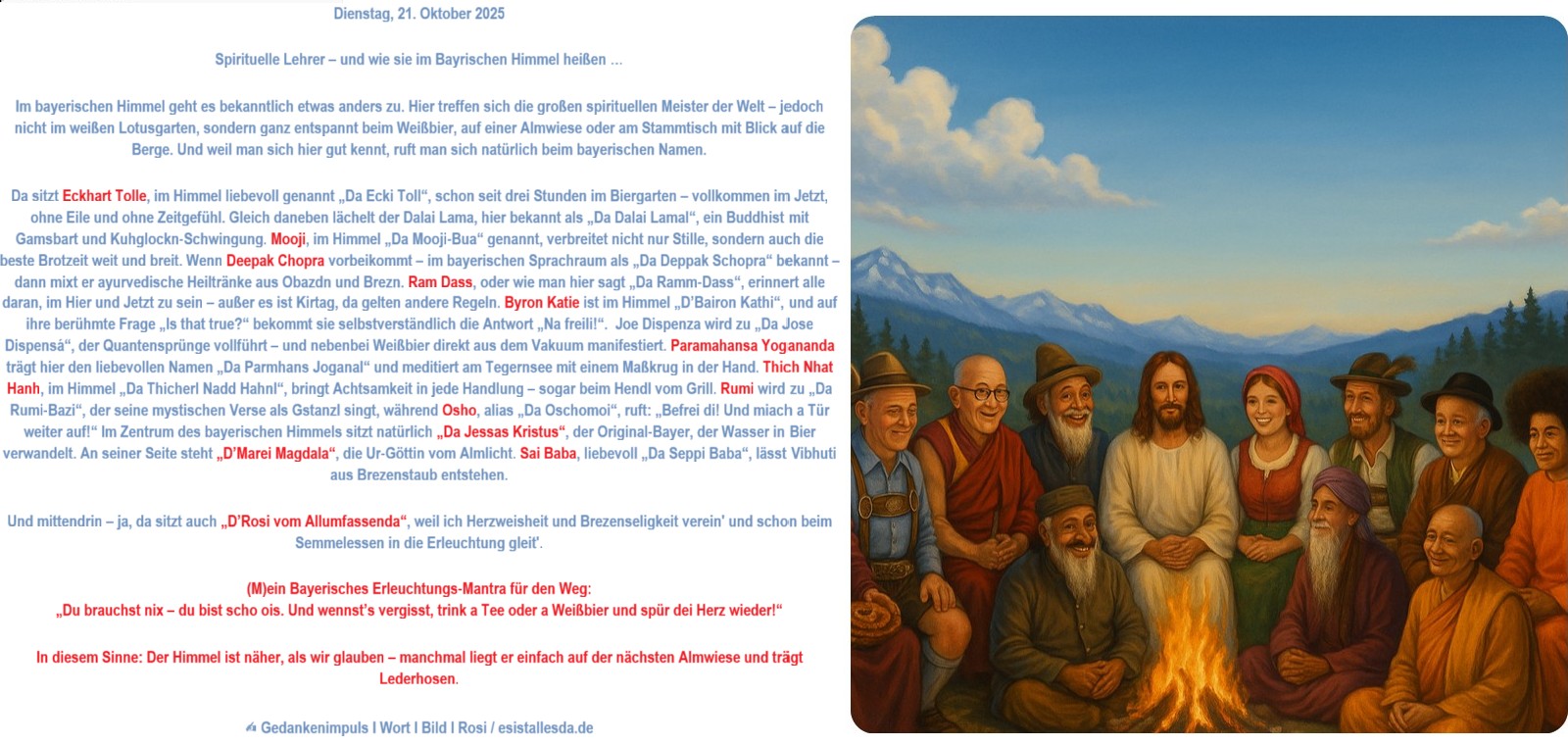 Dienstag, 21. Oktober 2025

Spirituelle Lehrer – und wie sie im Bayrischen Himmel heißen ...

Im bayerischen Himmel geht es bekanntlich etwas anders zu. Hier treffen sich die großen spirituellen Meister der Welt – jedoch nicht im weißen Lotusgarten, sondern ganz entspannt beim Weißbier, auf einer Almwiese oder am Stammtisch mit Blick auf die Berge. Und weil man sich hier gut kennt, ruft man sich natürlich beim bayerischen Namen.

Da sitzt Eckhart Tolle, im Himmel liebevoll genannt „Da Ecki Toll“, schon seit drei Stunden im Biergarten – vollkommen im Jetzt, ohne Eile und ohne Zeitgefühl. Gleich daneben lächelt der Dalai Lama, hier bekannt als „Da Dalai Lamal“, ein Buddhist mit Gamsbart und Kuhglockn-Schwingung. Mooji, im Himmel „Da Mooji-Bua“ genannt, verbreitet nicht nur Stille, sondern auch die beste Brotzeit weit und breit. Wenn Deepak Chopra vorbeikommt – im bayerischen Sprachraum als „Da Deppak Schopra“ bekannt – dann mixt er ayurvedische Heiltränke aus Obazdn und Brezn. Ram Dass, oder wie man hier sagt „Da Ramm-Dass“, erinnert alle daran, im Hier und Jetzt zu sein – außer es ist Kirtag, da gelten andere Regeln. Byron Katie ist im Himmel „D'Bairon Kathi“, und auf ihre berühmte Frage „Is that true?“ bekommt sie selbstverständlich die Antwort „Na freili!“. Joe Dispenza wird zu „Da Jose Dispensá“, der Quantensprünge vollführt – und nebenbei Weißbier direkt aus dem Vakuum manifestiert. Paramahansa Yogananda trägt hier den liebevollen Namen „Da Parmhans Joganal“ und meditiert am Tegernsee mit einem Maßkrug in der Hand. Thich Nhat Hanh, im Himmel „Da Thicherl Nadd Hahnl“, bringt Achtsamkeit in jede Handlung – sogar beim Hendl vom Grill. Rumi wird zu „Da Rumi-Bazi“, der seine mystischen Verse als Gstanzl singt, während Osho, alias „Da Oschomoi“, ruft: „Befrei di! Und miach a Tür weiter auf!“ Im Zentrum des bayerischen Himmels sitzt natürlich „Da Jessas Kristus“, der Original-Bayer, der Wasser in Bier verwandelt. An seiner Seite steht „D'Marei Magdala“, die Ur-Göttin vom Almlicht. Sai Baba, liebevoll „Da Seppi Baba“, lässt Vibhuti aus Brezenstaub entstehen.

Und mittendrin – ja, da sitzt auch „D'Rosi vom Allumfassenda“, weil ich Herzweisheit und Brezenseligkeit verein' und schon beim Semmelessen in die Erleuchtung gleit'.

(M)ein Bayerisches Erleuchtungs-Mantra für den Weg:
„Du brauchst nix – du bist scho ois. Und wennst's vergisst, trink a Tee oder a Weißbier und spür dei Herz wieder!“

In diesem Sinne: Der Himmel ist näher, als wir glauben – manchmal liegt er einfach auf der nächsten Almwiese und trägt Lederhosen.

Gedankenimpuls I Wort I Bild I Rosi / esistallesda.de